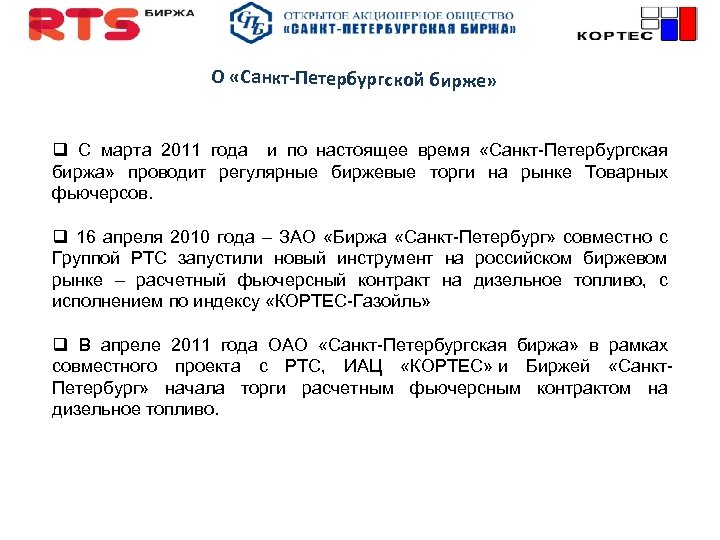 RTS БИРЖА

СПБ ОТКРЫТОЕ АКЦИОНЕРНОЕ ОБЩЕСТВО «САНКТ-ПЕТЕРБУРГСКАЯ БИРЖА»

КОРТЕС

О «Санкт-Петербургской бирже»

❑ С марта 2011 года и по настоящее время «Санкт-Петербургская биржа» проводит регулярные биржевые торги на рынке Товарных фьючерсов.

❑ 16 апреля 2010 года – ЗАО «Биржа «Санкт-Петербург» совместно с Группой РТС запустили новый инструмент на российском биржевом рынке – расчетный фьючерсный контракт на дизельное топливо, с исполнением по индексу «КОРТЕС-Газойль»

❑ В апреле 2011 года ОАО «Санкт-Петербургская биржа» в рамках совместного проекта с РТС, ИАЦ «КОРТЕС» и Биржей «Санкт-Петербург» начала торги расчетным фьючерсным контрактом на дизельное топливо.